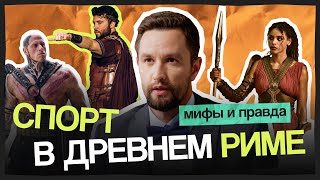 СПОРТ мифы и правда
В ДРЕВНЕМ РИМЕ